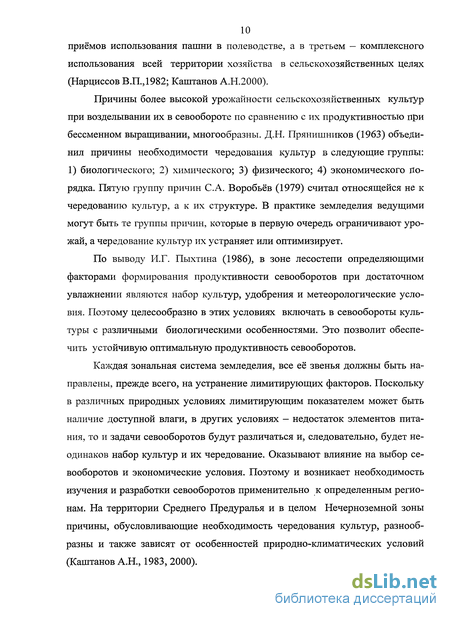 10

приёмов использования пашни в полеводстве, а в третьем – комплексного использования всей территории хозяйства в сельскохозяйственных целях (Нарциссов В.П.,1982; Каштанов А.Н.2000).

Причины более высокой урожайности сельскохозяйственных культур при возделывании их в севообороте по сравнению с их продуктивностью при бессменном выращивании, многообразны. Д.Н. Прянишников (1963) объединил причины необходимости чередования культур в следующие группы: 1) биологического; 2) химического; 3) физического; 4) экономического порядка. Пятую группу причин С.А. Воробьёв (1979) считал относящейся не к чередованию культур, а к их структуре. В практике земледелия ведущими могут быть те группы причин, которые в первую очередь ограничивают урожай, а чередование культур их устраняет или оптимизирует.

По выводу И.Г. Пыхтина (1986), в зоне лесостепи определяющими факторами формирования продуктивности севооборотов при достаточном увлажнении являются набор культур, удобрения и метеорологические условия. Поэтому целесообразно в этих условиях включать в севообороты культуры с различными биологическими особенностями. Это позволит обеспечить устойчивую оптимальную продуктивность севооборотов.

Каждая зональная система земледелия, все её звенья должны быть направлены, прежде всего, на устранение лимитирующих факторов. Поскольку в различных природных условиях лимитирующим показателем может быть наличие доступной влаги, в других условиях – недостаток элементов питания, то и задачи севооборотов будут различаться и, следовательно, будет неодинаков набор культур и их чередование. Оказывают влияние на выбор севооборотов и экономические условия. Поэтому и возникает необходимость изучения и разработки севооборотов применительно к определенным регионам. На территории Среднего Предуралья и в целом Нечерноземной зоны причины, обусловливающие необходимость чередования культур, разнообразны и также зависят от особенностей природно-климатических условий (Каштанов А.Н., 1983, 2000).

dsLib.net
библиотека диссертаций